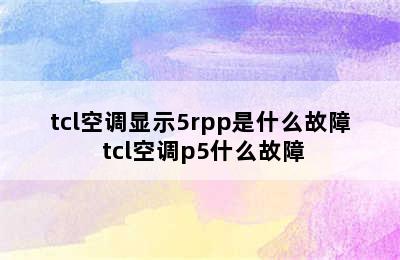 tcl空调显示5rpp是什么故障
tcl空调p5什么故障